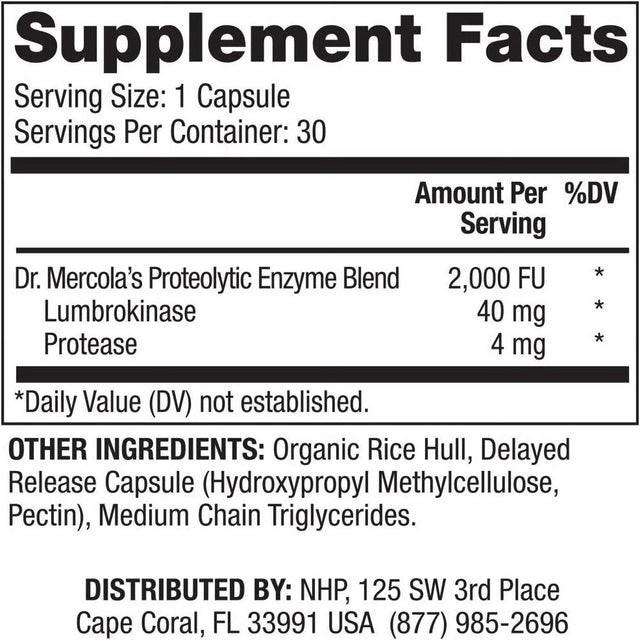 Supplement Facts
Serving Size: 1 Capsule
Servings Per Container: 30

| | Amount Per Serving | %DV |
|---|---|---|
| Dr. Mercola's Proteolytic Enzyme Blend | 2,000 FU | * |
| Lumbrokinase | 40 mg | * |
| Protease | 4 mg | * |

*Daily Value (DV) not established.

OTHER INGREDIENTS: Organic Rice Hull, Delayed Release Capsule (Hydroxypropyl Methylcellulose, Pectin), Medium Chain Triglycerides.

DISTRIBUTED BY: NHP, 125 SW 3rd Place Cape Coral, FL 33991 USA (877) 985-2696